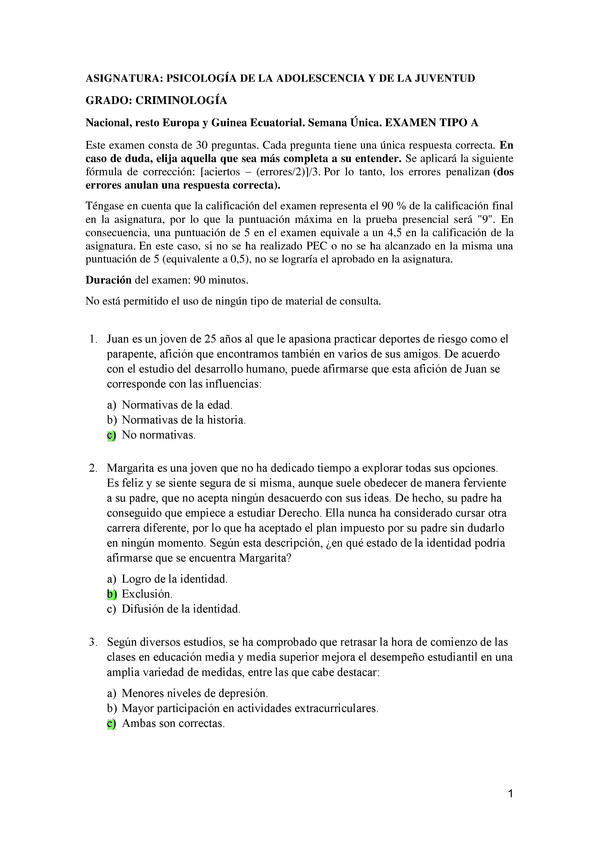 ASIGNATURA: PSICOLOGÍA DE LA ADOLESCENCIA Y DE LA JUVENTUD

GRADO: CRIMINOLOGÍA

Nacional, resto Europa y Guinea Ecuatorial. Semana Única. EXAMEN TIPO A

Este examen consta de 30 preguntas. Cada pregunta tiene una única respuesta correcta. En caso de duda, elija aquella que sea más completa a su entender. Se aplicará la siguiente fórmula de corrección: [aciertos – (errores/2)]/3. Por lo tanto, los errores penalizan (dos errores anulan una respuesta correcta).

Téngase en cuenta que la calificación del examen representa el 90 % de la calificación final en la asignatura, por lo que la puntuación máxima en la prueba presencial será "9". En consecuencia, una puntuación de 5 en el examen equivale a un 4,5 en la calificación de la asignatura. En este caso, si no se ha realizado PEC o no se ha alcanzado en la misma una puntuación de 5 (equivalente a 0,5), no se lograría el aprobado en la asignatura.

Duración del examen: 90 minutos.

No está permitido el uso de ningún tipo de material de consulta.

1. Juan es un joven de 25 años al que le apasiona practicar deportes de riesgo como el parapente, afición que encontramos también en varios de sus amigos. De acuerdo con el estudio del desarrollo humano, puede afirmarse que esta afición de Juan se corresponde con las influencias:

a) Normativas de la edad.
b) Normativas de la historia.
c) No normativas.

2. Margarita es una joven que no ha dedicado tiempo a explorar todas sus opciones. Es feliz y se siente segura de sí misma, aunque suele obedecer de manera ferviente a su padre, que no acepta ningún desacuerdo con sus ideas. De hecho, su padre ha conseguido que empiece a estudiar Derecho. Ella nunca ha considerado cursar otra carrera diferente, por lo que ha aceptado el plan impuesto por su padre sin dudarlo en ningún momento. Según esta descripción, ¿en qué estado de la identidad podría afirmarse que se encuentra Margarita?

a) Logro de la identidad.
b) Exclusión.
c) Difusión de la identidad.

3. Según diversos estudios, se ha comprobado que retrasar la hora de comienzo de las clases en educación media y media superior mejora el desempeño estudiantil en una amplia variedad de medidas, entre las que cabe destacar:

a) Menores niveles de depresión.
b) Mayor participación en actividades extracurriculares.
c) Ambas son correctas.

1